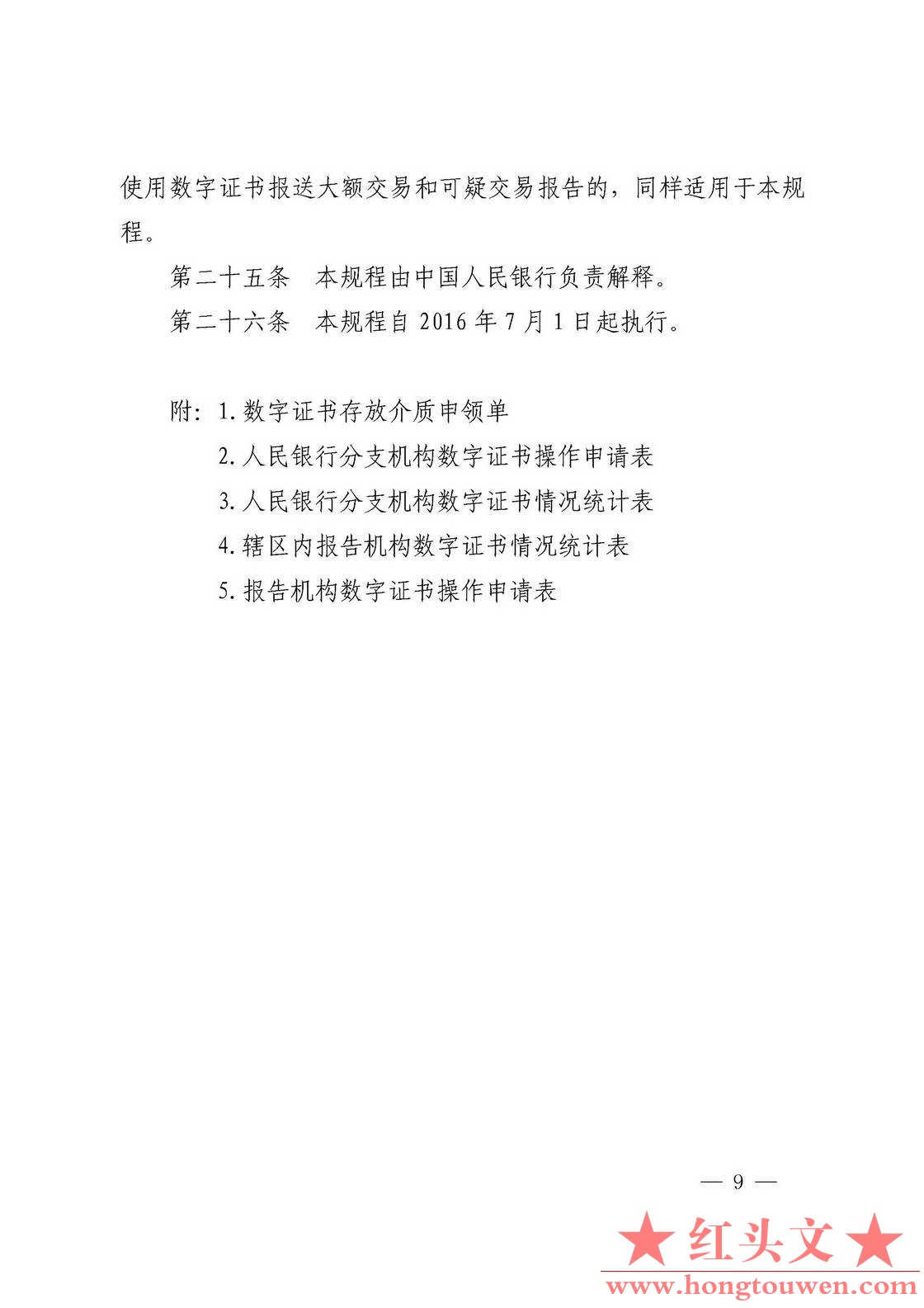 使用数字证书报送大额交易和可疑交易报告的，同样适用于本规程。

第二十五条　本规程由中国人民银行负责解释。

第二十六条　本规程自 2016 年 7 月 1 日起执行。

附：1. 数字证书存放介质申领单
2. 人民银行分支机构数字证书操作申请表
3. 人民银行分支机构数字证书情况统计表
4. 辖区内报告机构数字证书情况统计表
5. 报告机构数字证书操作申请表

— 9 —

★红头文★
www.hongtouwen.com